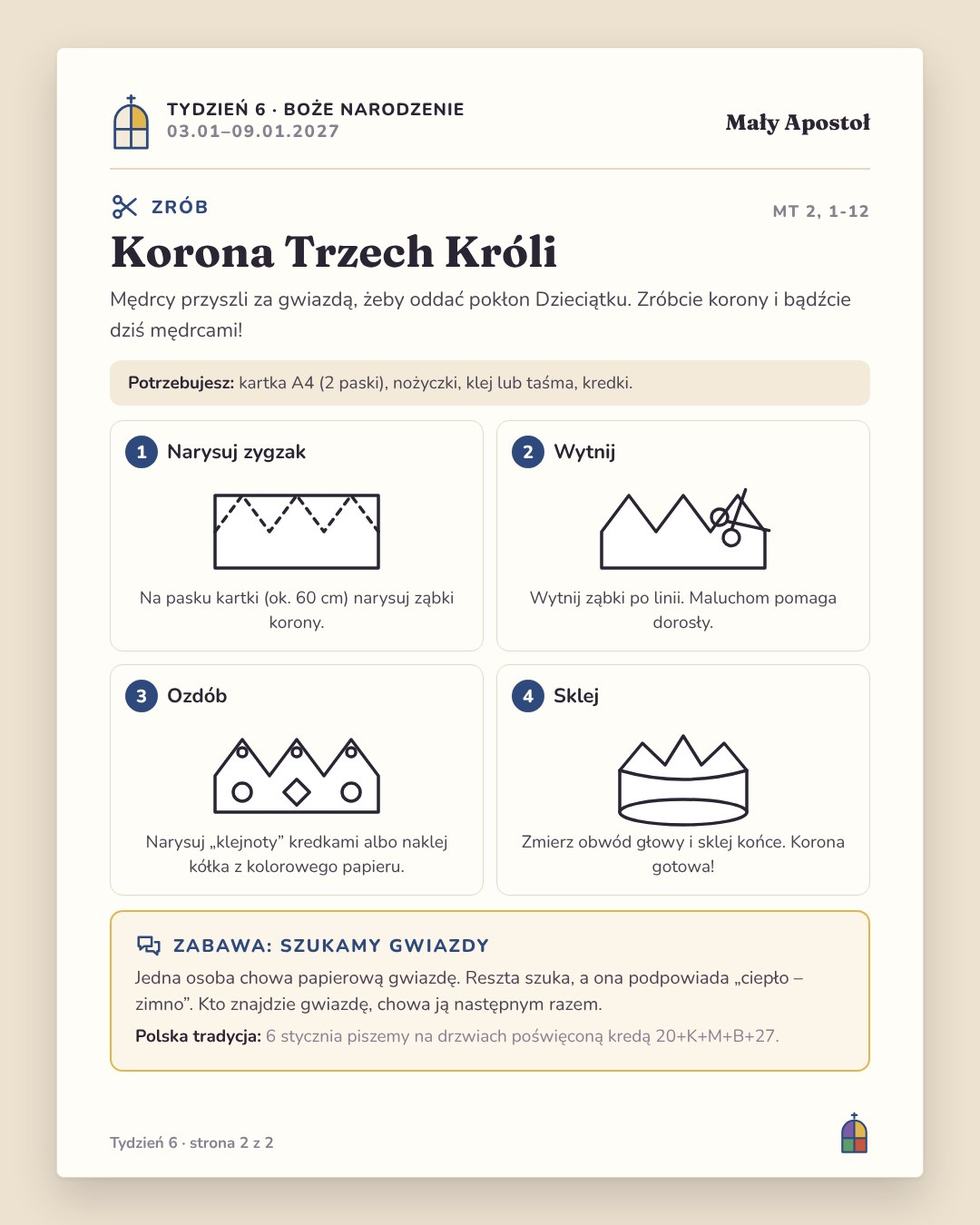 TYDZIEŃ 6 · BOŻE NARODZENIE
03.01–09.01.2027

Mały Apostoł

ZRÓB

MT 2, 1-12

Korona Trzech Króli

Mędrcy przyszli za gwiazdą, żeby oddać pokłon Dzieciątku. Zróbcie korony i bądźcie dziś mędrcami!

Potrzebujesz: kartka A4 (2 paski), nożyczki, klej lub taśma, kredki.

1 Narysuj zygzak

Na pasku kartki (ok. 60 cm) narysuj ząbki korony.

2 Wytnij

Wytnij ząbki po linii. Maluchom pomaga dorosły.

3 Ozdób

Narysuj „klejnoty” kredkami albo naklej kółka z kolorowego papieru.

4 Sklej

Zmierz obwód głowy i sklej końce. Korona gotowa!

ZABAWA: SZUKAMY GWIAZDY

Jedna osoba chowa papierową gwiazdę. Reszta szuka, a ona podpowiada „ciepło – zimno”. Kto znajdzie gwiazdę, chowa ją następnym razem.

Polska tradycja: 6 stycznia piszemy na drzwiach poświęconą kredą 20+K+M+B+27.

Tydzień 6 · strona 2 z 2